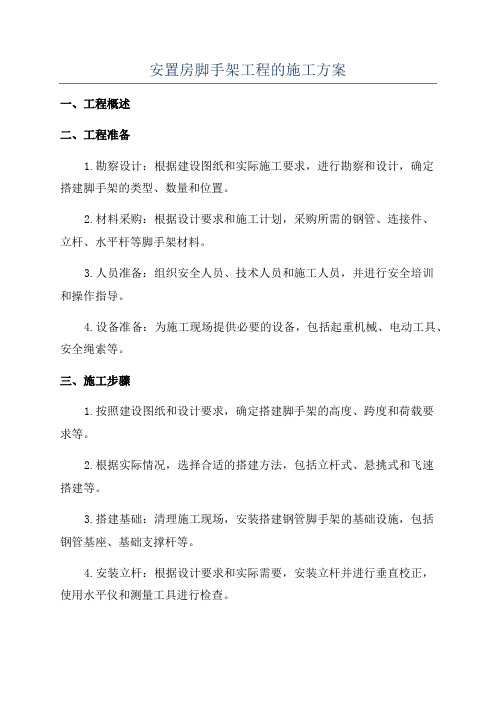 安置房脚手架工程的施工方案

一、工程概述

二、工程准备

1.勘察设计：根据建设图纸和实际施工要求，进行勘察和设计，确定搭建脚手架的类型、数量和位置。

2.材料采购：根据设计要求和施工计划，采购所需的钢管、连接件、立杆、水平杆等脚手架材料。

3.人员准备：组织安全人员、技术人员和施工人员，并进行安全培训和操作指导。

4.设备准备：为施工现场提供必要的设备，包括起重机械、电动工具、安全绳索等。

三、施工步骤

1.按照建设图纸和设计要求，确定搭建脚手架的高度、跨度和荷载要求等。

2.根据实际情况，选择合适的搭建方法，包括立杆式、悬挑式和飞速搭建等。

3.搭建基础：清理施工现场，安装搭建钢管脚手架的基础设施，包括钢管基座、基础支撑杆等。

4.安装立杆：根据设计要求和实际需要，安装立杆并进行垂直校正，使用水平仪和测量工具进行检查。